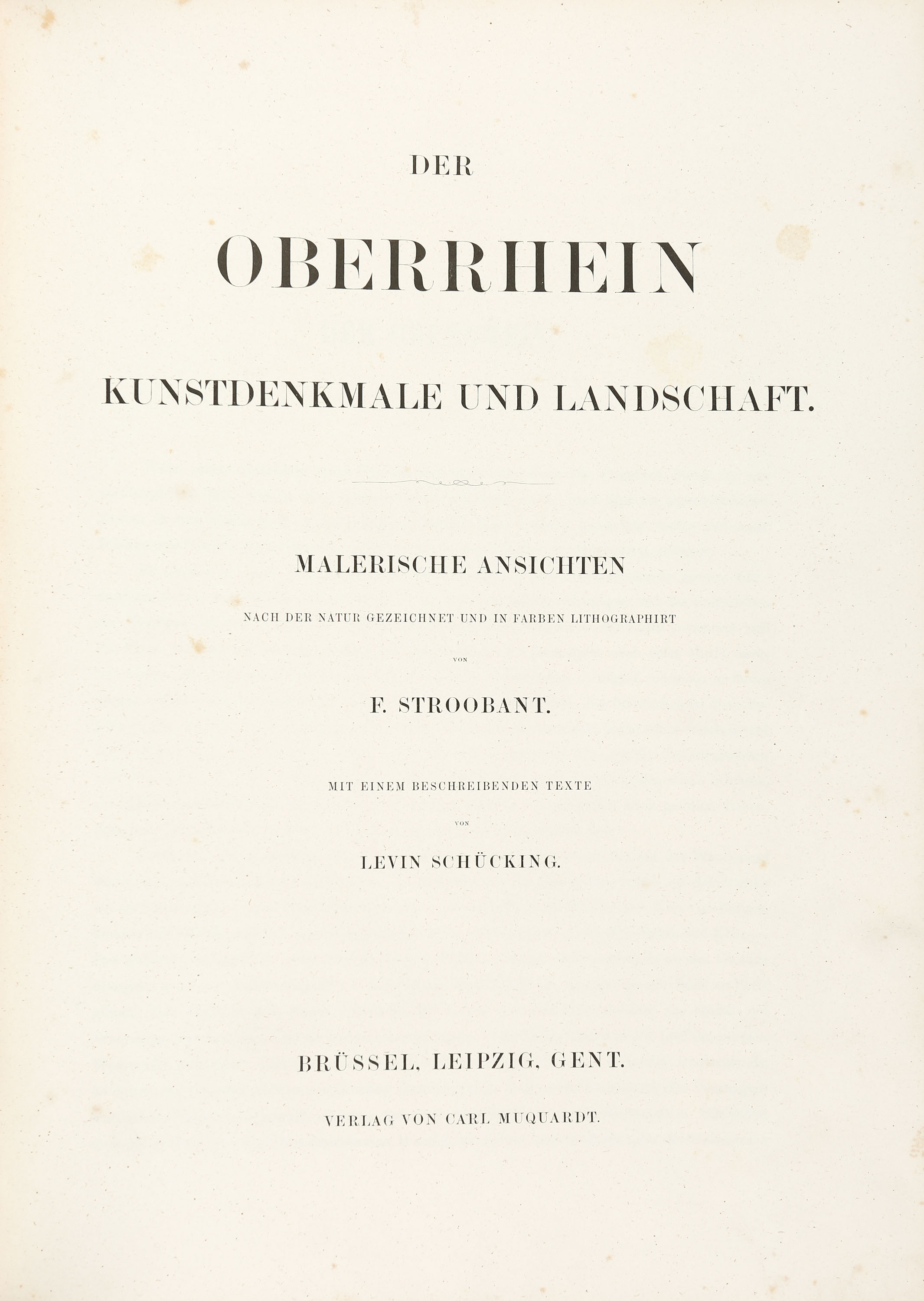 DER

OBERRHEIN

KUNSTDENKMALE UND LANDSCHAFT.

MALERISCHE ANSICHTEN

NACH DER NATUR GEZEICHNET UND IN FARBEN LITHOGRAPHIRT

VON

F. STROOBANT.

MIT EINEM BESCHREIBENDEN TEXTE

VON

LEVIN SCHÜCKING.

BRÜSSEL, LEIPZIG, GENT.

VERLAG VON CARL MUQUARDT.